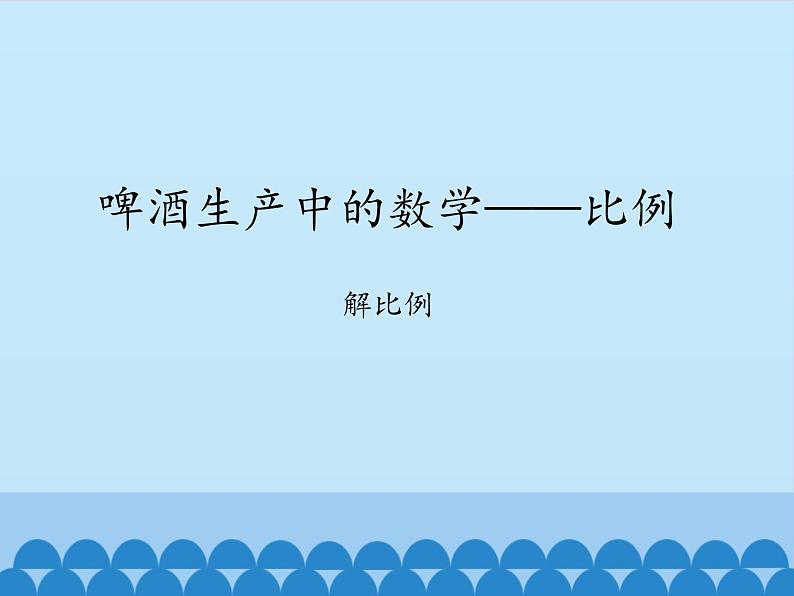 啤酒生产中的数学——比例

解比例